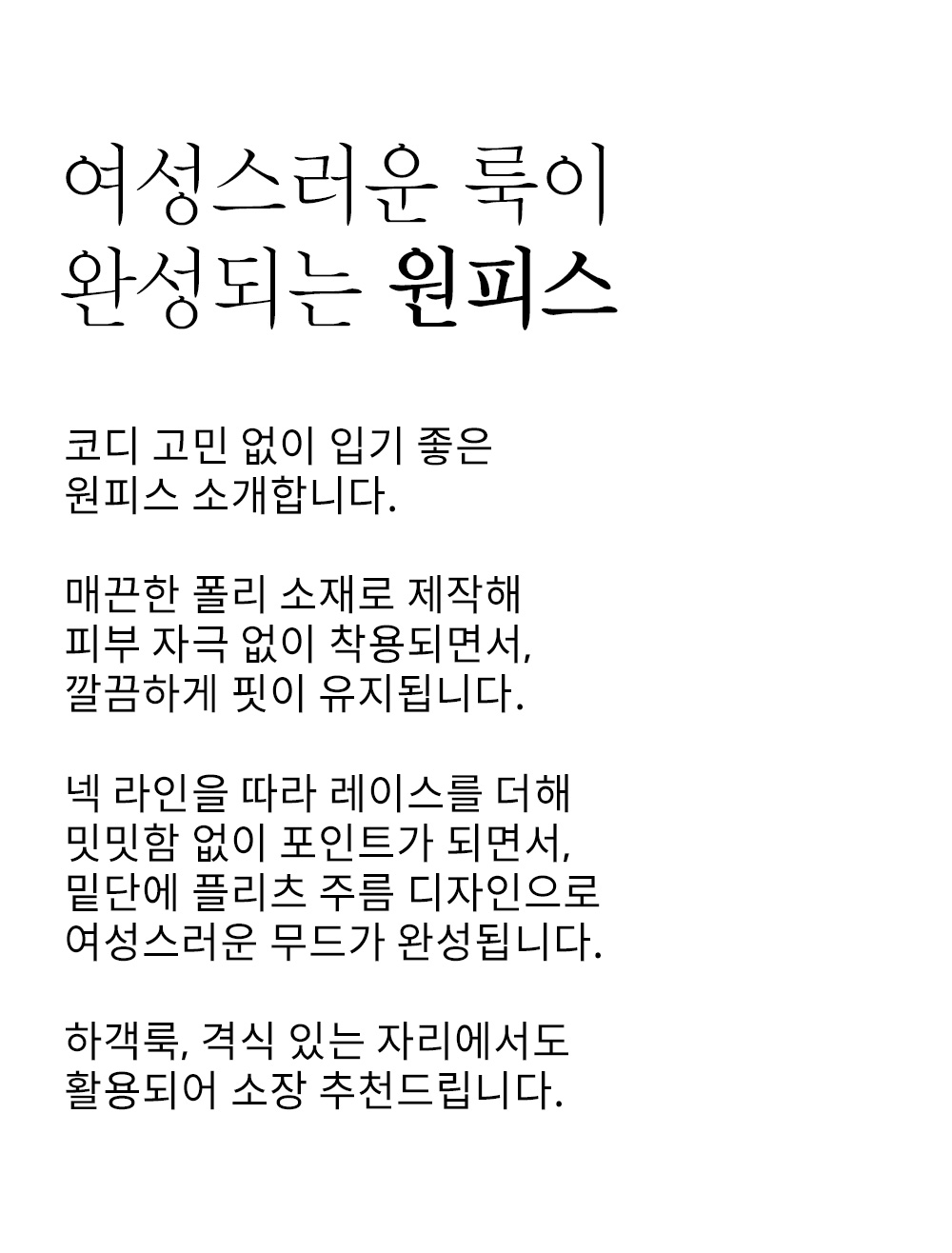 여성스러운 룩이
완성되는 원피스

코디 고민 없이 입기 좋은
원피스 소개합니다.

매끈한 폴리 소재로 제작해
피부 자극 없이 착용되면서,
깔끔하게 핏이 유지됩니다.

넥 라인을 따라 레이스를 더해
밋밋함 없이 포인트가 되면서,
밑단에 플리츠 주름 디자인으로
여성스러운 무드가 완성됩니다.

하객룩, 격식 있는 자리에서도
활용되어 소장 추천드립니다.